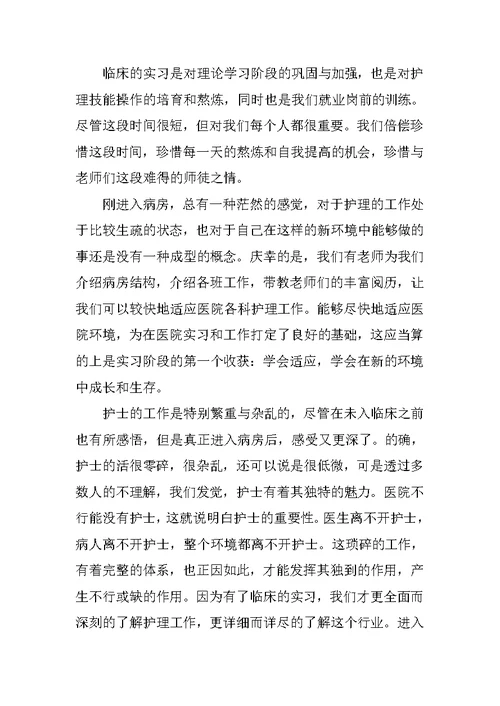 临床的实习是对理论学习阶段的巩固与加强，也是对护理技能操作的培育和熬炼，同时也是我们就业岗前的训练。尽管这段时间很短，但对我们每个人都很重要。我们倍偿珍惜这段时间，珍惜每一天的熬炼和自我提高的机会，珍惜与老师们这段难得的师徒之情。

刚进入病房，总有一种茫然的感觉，对于护理的工作处于比较生疏的状态，也对于自己在这样的新环境中能够做的事还是没有一种成型的概念。庆幸的是，我们有老师为我们介绍病房结构，介绍各班工作，带教老师们的丰富阅历，让我们可以较快地适应医院各科护理工作。能够尽快地适应医院环境，为在医院实习和工作打定了良好的基础，这应当算的上是实习阶段的第一个收获：学会适应，学会在新的环境中成长和生存。

护士的工作是特别繁重与杂乱的，尽管在未入临床之前也有所感悟，但是真正进入病房后，感受又更深了。的确，护士的活很零碎，很杂乱，还可以说是很低微，可是透过多数人的不理解，我们发觉，护士有着其独特的魅力。医院不行能没有护士，这就说明白护士的重要性。医生离不开护士，病人离不开护士，整个环境都离不开护士。这琐碎的工作，有着完整的体系，也正因如此，才能发挥其独到的作用，产生不行或缺的作用。因为有了临床的实习，我们才更全面而深刻的了解护理工作，更详细而详尽的了解这个行业。进入